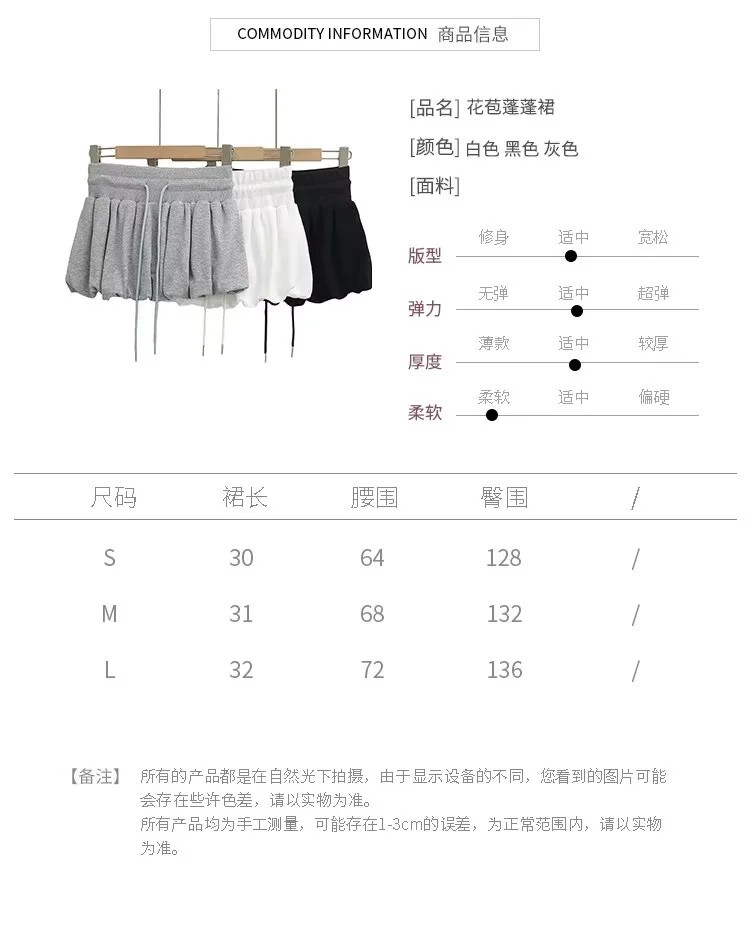 COMMODITY INFORMATION 商品信息

[品名] 花苞蓬蓬裙

[颜色] 白色 黑色 灰色

[面料]

版型 修身 适中 宽松

弹力 无弹 适中 超弹

厚度 薄款 适中 较厚

柔软 柔软 适中 偏硬

| 尺码 | 裙长 | 腰围 | 臀围 | / |
|---|---|---|---|---|
| S | 30 | 64 | 128 | / |
| M | 31 | 68 | 132 | / |
| L | 32 | 72 | 136 | / |

【备注】 所有的产品都是在自然光下拍摄，由于显示设备的不同，您看到的图片可能会存在些许色差，请以实物为准。
所有产品均为手工测量，可能存在1-3cm的误差，为正常范围内，请以实物为准。